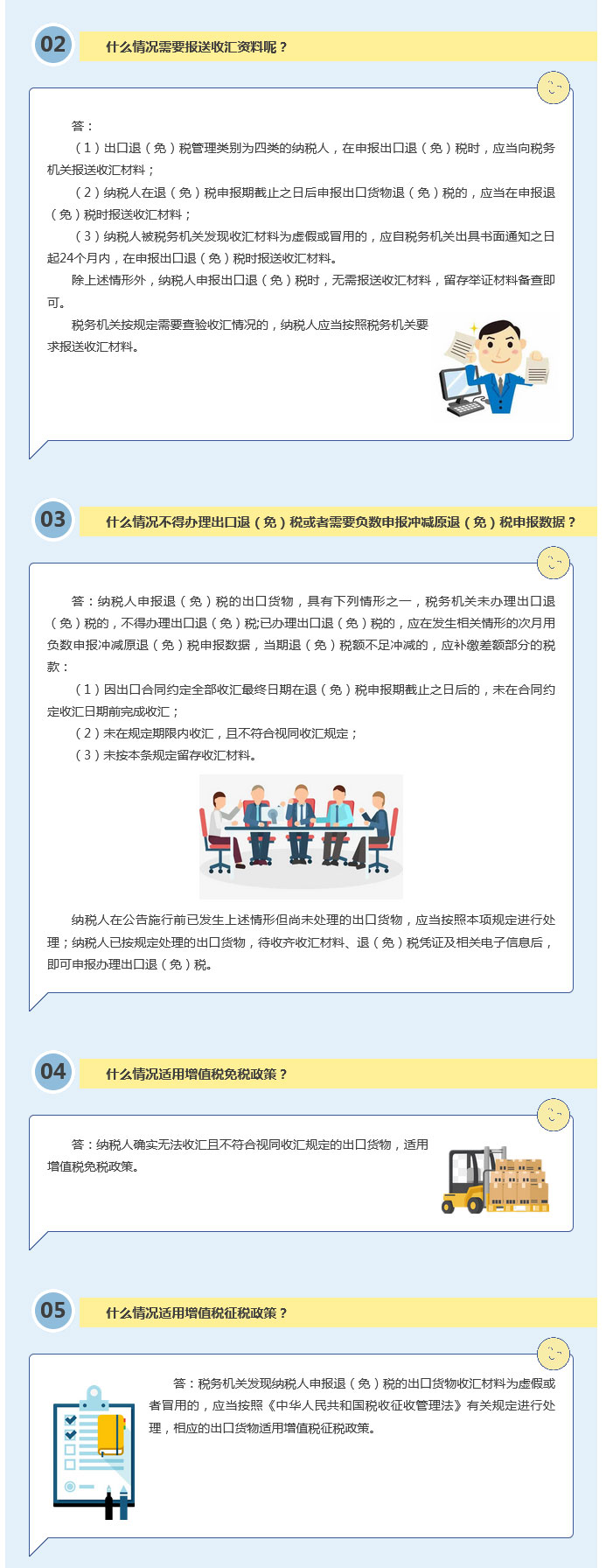 02

什么情况需要报送收汇资料呢？

答：

（1）出口退（免）税管理类别为四类的纳税人，在申报出口退（免）税时，应当向税务机关报送收汇材料；

（2）纳税人在退（免）税申报期截止之日后申报出口货物退（免）税的，应当在申报退（免）税时报送收汇材料；

（3）纳税人被税务机关发现收汇材料为虚假或冒用的，应自税务机关出具书面通知之日起24个月内，在申报出口退（免）税时报送收汇材料。

除上述情形外，纳税人申报出口退（免）税时，无需报送收汇材料，留存举证材料备查即可。

税务机关按规定需要查验收汇情况的，纳税人应当按照税务机关要求报送收汇材料。

03

什么情况不得办理出口退（免）税或者需要负数申报冲减原退（免）税申报数据？

答：纳税人申报退（免）税的出口货物，具有下列情形之一，税务机关未办理出口退（免）税的，不得办理出口退（免）税;已办理出口退（免）税的，应在发生相关情形的次月用负数申报冲减原退（免）税申报数据，当期退（免）税额不足冲减的，应补缴差额部分的税款：

（1）因出口合同约定全部收汇最终日期在退（免）税申报期截止之日后的，未在合同约定收汇日期前完成收汇；

（2）未在规定期限内收汇，且不符合视同收汇规定；

（3）未按本条规定留存收汇材料。

纳税人在公告施行前已发生上述情形但尚未处理的出口货物，应当按照本项规定进行处理；纳税人已按规定处理的出口货物，待收齐收汇材料、退（免）税凭证及相关电子信息后，即可申报办理出口退（免）税。

04

什么情况适用增值税免税政策？

答：纳税人确实无法收汇且不符合视同收汇规定的出口货物，适用增值税免税政策。

05

什么情况适用增值税征税政策？

答：税务机关发现纳税人申报退（免）税的出口货物收汇材料为虚假或者冒用的，应当按照《中华人民共和国税收征收管理法》有关规定进行处理，相应的出口货物适用增值税征税政策。